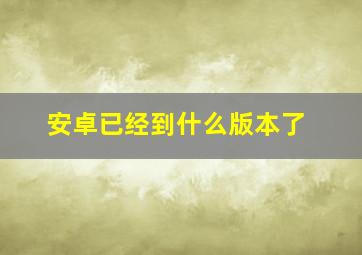 安卓已经到什么版本了